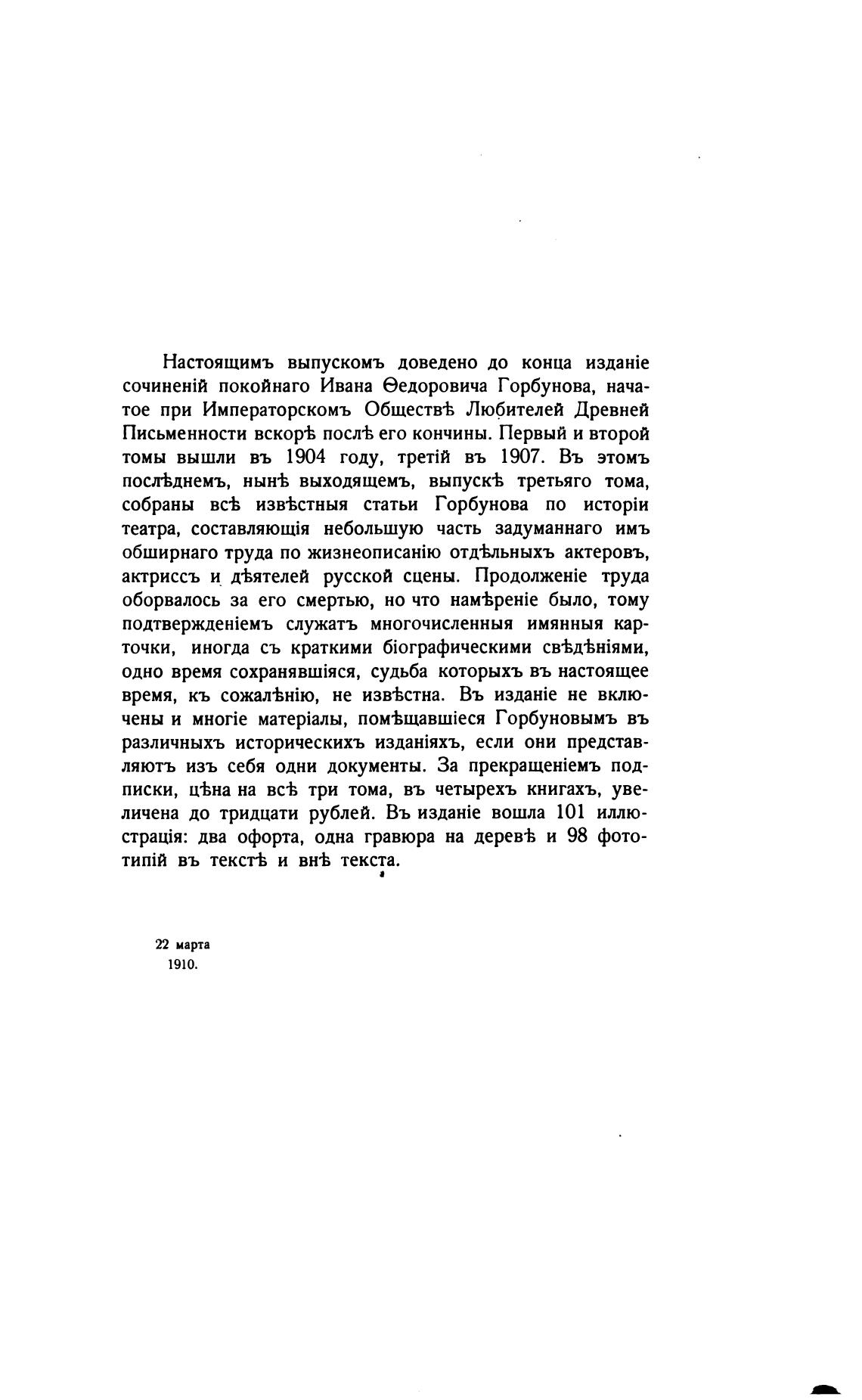 Настоящимъ выпускомъ доведено до конца изданіе сочиненій покойнаго Ивана Ѳедоровича Горбунова, начатое при Императорскомъ Обществѣ Любителей Древней Письменности вскорѣ послѣ его кончины. Первый и второй томы вышли въ 1904 году, третій въ 1907. Въ этомъ послѣднемъ, нынѣ выходящемъ, выпускѣ третьяго тома, собраны всѣ извѣстныя статьи Горбунова по исторіи театра, составляющія небольшую часть задуманнаго имъ обширнаго труда по жизнеописанію отдѣльныхъ актеровъ, актриссъ и дѣятелей русской сцены. Продолженіе труда оборвалось за его смертью, но что намѣреніе было, тому подтвержденіемъ служатъ многочисленныя имянныя карточки, иногда съ краткими біографическими свѣдѣніями, одно время сохранявшіяся, судьба которыхъ въ настоящее время, къ сожалѣнію, не извѣстна. Въ изданіе не включены и многіе матеріалы, помѣщавшіеся Горбуновымъ въ различныхъ историческихъ изданіяхъ, если они представляютъ изъ себя одни документы. За прекращеніемъ подписки, цѣна на всѣ три тома, въ четырехъ книгахъ, увеличена до тридцати рублей. Въ изданіе вошла 101 иллюстрація: два офорта, одна гравюра на деревѣ и 98 фототипій въ текстѣ и внѣ текста.

22 марта
1910.